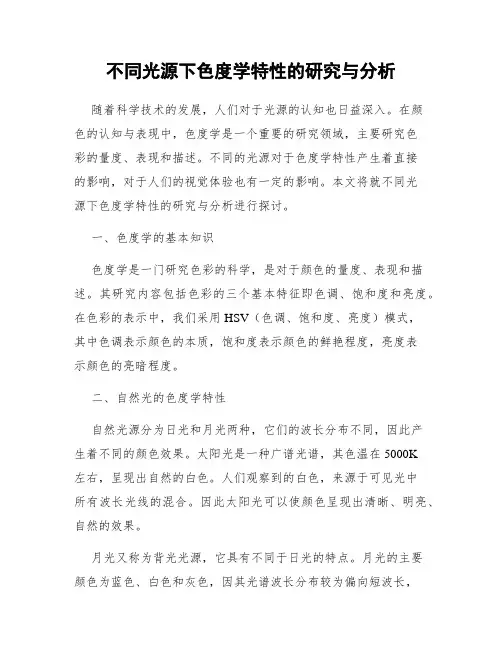 不同光源下色度学特性的研究与分析

随着科学技术的发展，人们对于光源的认知也日益深入。在颜色的认知与表现中，色度学是一个重要的研究领域，主要研究色彩的量度、表现和描述。不同的光源对于色度学特性产生着直接的影响，对于人们的视觉体验也有一定的影响。本文将就不同光源下色度学特性的研究与分析进行探讨。

一、色度学的基本知识

色度学是一门研究色彩的科学，是对于颜色的量度、表现和描述。其研究内容包括色彩的三个基本特征即色调、饱和度和亮度。在色彩的表示中，我们采用 HSV（色调、饱和度、亮度）模式，其中色调表示颜色的本质，饱和度表示颜色的鲜艳程度，亮度表示颜色的亮暗程度。

二、自然光的色度学特性

自然光源分为日光和月光两种，它们的波长分布不同，因此产生着不同的颜色效果。太阳光是一种广谱光谱，其色温在 5000K 左右，呈现出自然的白色。人们观察到的白色，来源于可见光中所有波长光线的混合。因此太阳光可以使颜色呈现出清晰、明亮、自然的效果。

月光又称为背光光源，它具有不同于日光的特点。月光的主要颜色为蓝色、白色和灰色，因其光谱波长分布较为偏向短波长，